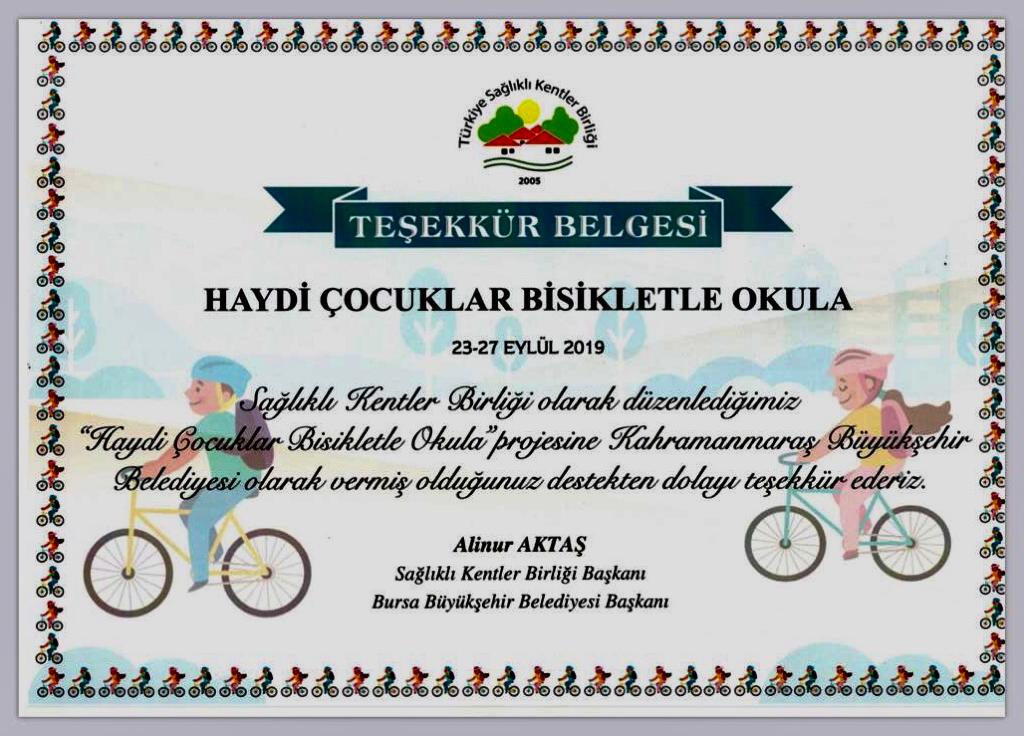 Türkiye Sağlıklı Kentler Birliği
2005

TEŞEKKÜR BELGESİ

HAYDİ ÇOCUKLAR BİSİKLETLE OKULA

23-27 EYLÜL 2019

Sağlıklı Kentler Birliği olarak düzenlediğimiz "Haydi Çocuklar Bisikletle Okula" projesine Kahramanmaraş Büyükşehir Belediyesi olarak vermiş olduğunuz destekten dolayı teşekkür ederiz.

Alinur AKTAŞ
Sağlıklı Kentler Birliği Başkanı
Bursa Büyükşehir Belediyesi Başkanı